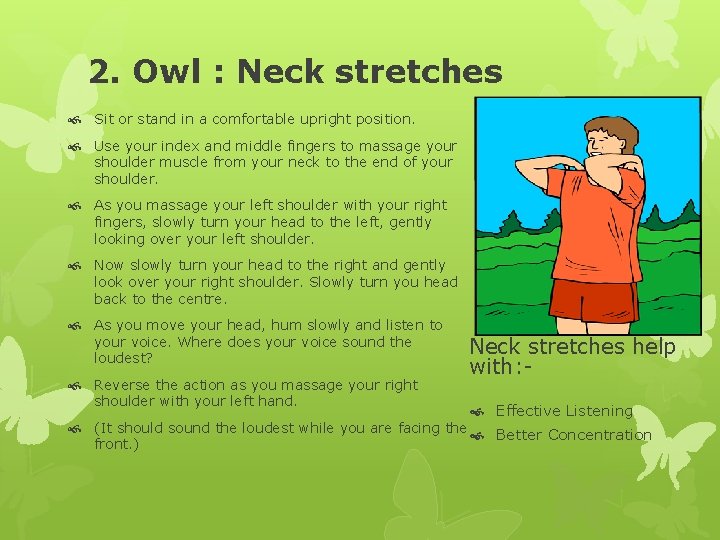 2. Owl : Neck stretches

Sit or stand in a comfortable upright position.

Use your index and middle fingers to massage your shoulder muscle from your neck to the end of your shoulder.

As you massage your left shoulder with your right fingers, slowly turn your head to the left, gently looking over your left shoulder.

Now slowly turn your head to the right and gently look over your right shoulder. Slowly turn you head back to the centre.

As you move your head, hum slowly and listen to your voice. Where does your voice sound the loudest?

Reverse the action as you massage your right shoulder with your left hand.

(It should sound the loudest while you are facing the front.)

Neck stretches help with:-

Effective Listening

Better Concentration